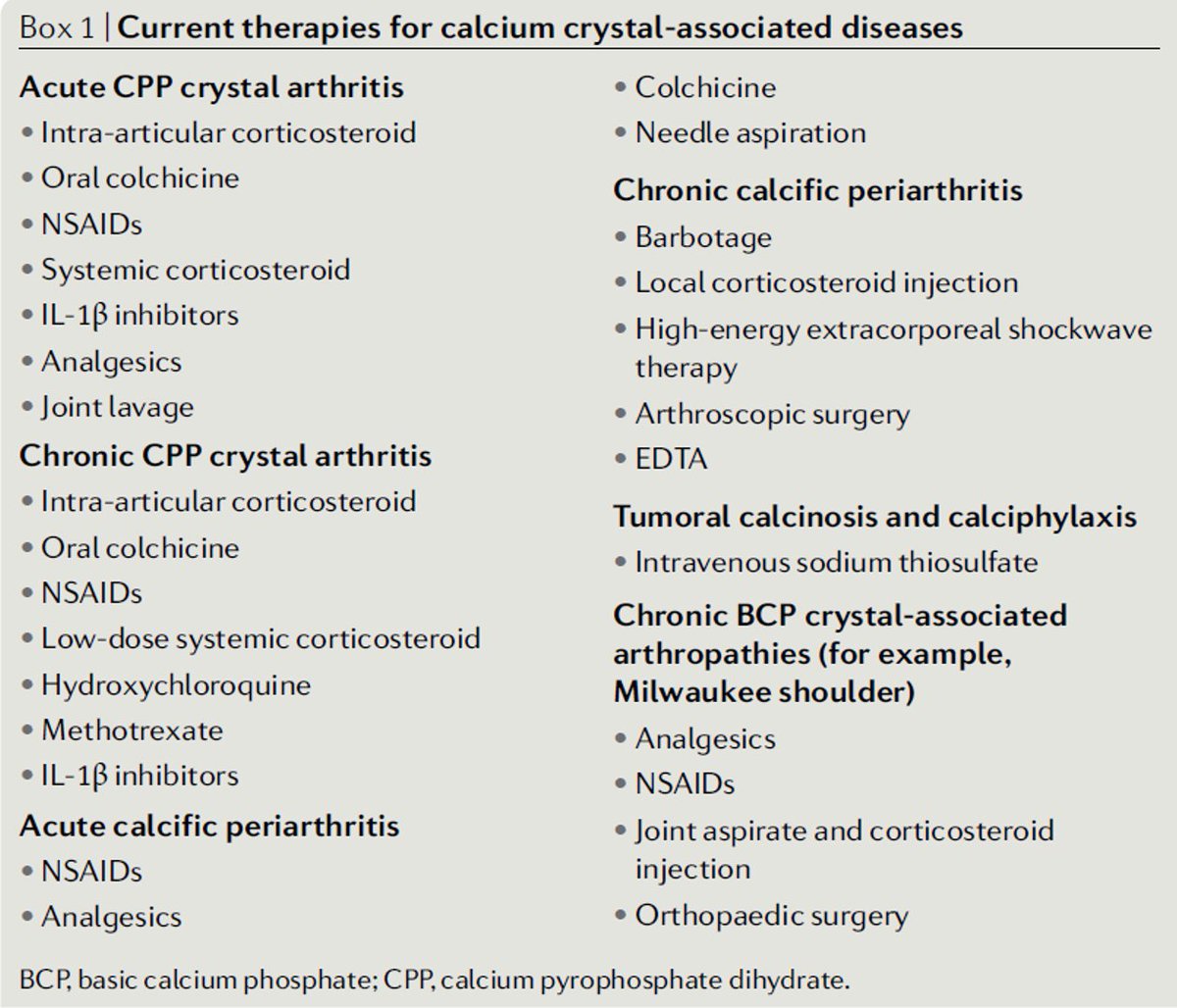 Box 1 | Current therapies for calcium crystal-associated diseases

Acute CPP crystal arthritis
• Intra-articular corticosteroid
• Oral colchicine
• NSAIDs
• Systemic corticosteroid
• IL-1β inhibitors
• Analgesics
• Joint lavage

Chronic CPP crystal arthritis
• Intra-articular corticosteroid
• Oral colchicine
• NSAIDs
• Low-dose systemic corticosteroid
• Hydroxychloroquine
• Methotrexate
• IL-1β inhibitors

Acute calcific periarthritis
• NSAIDs
• Analgesics
• Colchicine
• Needle aspiration

Chronic calcific periarthritis
• Barbotage
• Local corticosteroid injection
• High-energy extracorporeal shockwave therapy
• Arthroscopic surgery
• EDTA

Tumoral calcinosis and calciphylaxis
• Intravenous sodium thiosulfate

Chronic BCP crystal-associated arthropathies (for example, Milwaukee shoulder)
• Analgesics
• NSAIDs
• Joint aspirate and corticosteroid injection
• Orthopaedic surgery

BCP, basic calcium phosphate; CPP, calcium pyrophosphate dihydrate.